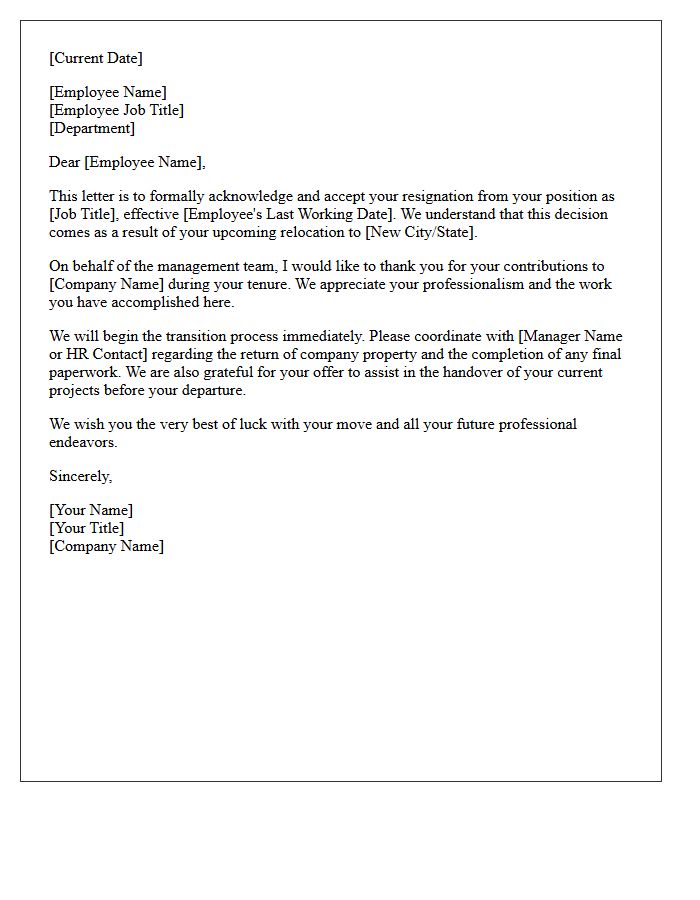 [Current Date]

[Employee Name]
[Employee Job Title]
[Department]

Dear [Employee Name],

This letter is to formally acknowledge and accept your resignation from your position as [Job Title], effective [Employee's Last Working Date]. We understand that this decision comes as a result of your upcoming relocation to [New City/State].

On behalf of the management team, I would like to thank you for your contributions to [Company Name] during your tenure. We appreciate your professionalism and the work you have accomplished here.

We will begin the transition process immediately. Please coordinate with [Manager Name or HR Contact] regarding the return of company property and the completion of any final paperwork. We are also grateful for your offer to assist in the handover of your current projects before your departure.

We wish you the very best of luck with your move and all your future professional endeavors.

Sincerely,

[Your Name]
[Your Title]
[Company Name]